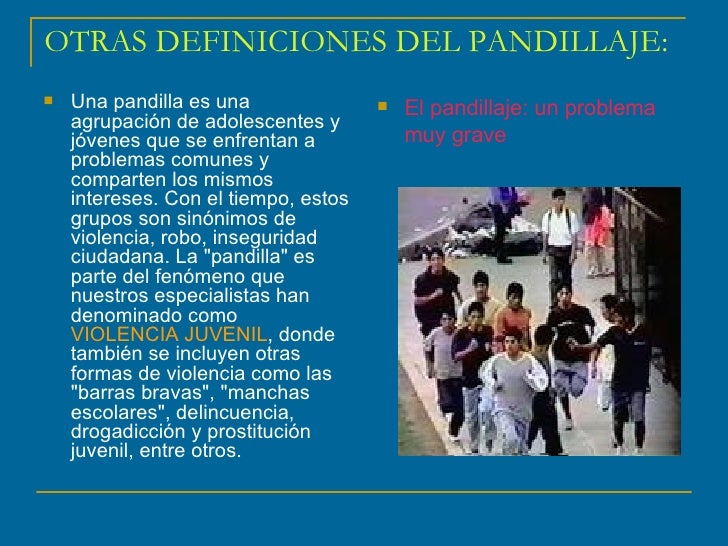 OTRAS DEFINICIONES DEL PANDILLAJE:

Una pandilla es una agrupación de adolescentes y jóvenes que se enfrentan a problemas comunes y comparten los mismos intereses. Con el tiempo, estos grupos son sinónimos de violencia, robo, inseguridad ciudadana. La "pandilla" es parte del fenómeno que nuestros especialistas han denominado como VIOLENCIA JUVENIL, donde también se incluyen otras formas de violencia como las "barras bravas", "manchas escolares", delincuencia, drogadicción y prostitución juvenil, entre otros.

El pandillaje: un problema muy grave